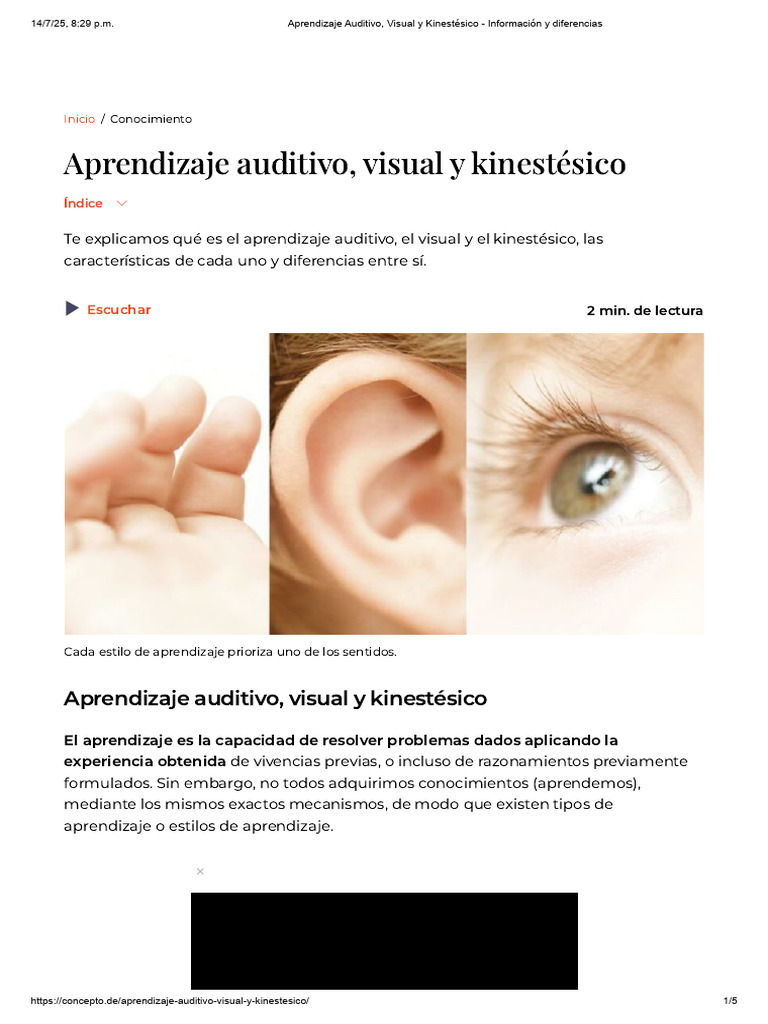 14/7/25, 8:29 p.m.

Aprendizaje Auditivo, Visual y Kinestésico - Información y diferencias

Inicio / Conocimiento

Aprendizaje auditivo, visual y kinestésico

Índice

Te explicamos qué es el aprendizaje auditivo, el visual y el kinestésico, las características de cada uno y diferencias entre sí.

Escuchar

2 min. de lectura

Cada estilo de aprendizaje prioriza uno de los sentidos.

Aprendizaje auditivo, visual y kinestésico

El aprendizaje es la capacidad de resolver problemas dados aplicando la experiencia obtenida de vivencias previas, o incluso de razonamientos previamente formulados. Sin embargo, no todos adquirimos conocimientos (aprendemos), mediante los mismos exactos mecanismos, de modo que existen tipos de aprendizaje o estilos de aprendizaje.

×

https://concepto.de/aprendizaje-auditivo-visual-y-kinestesico/

1/5